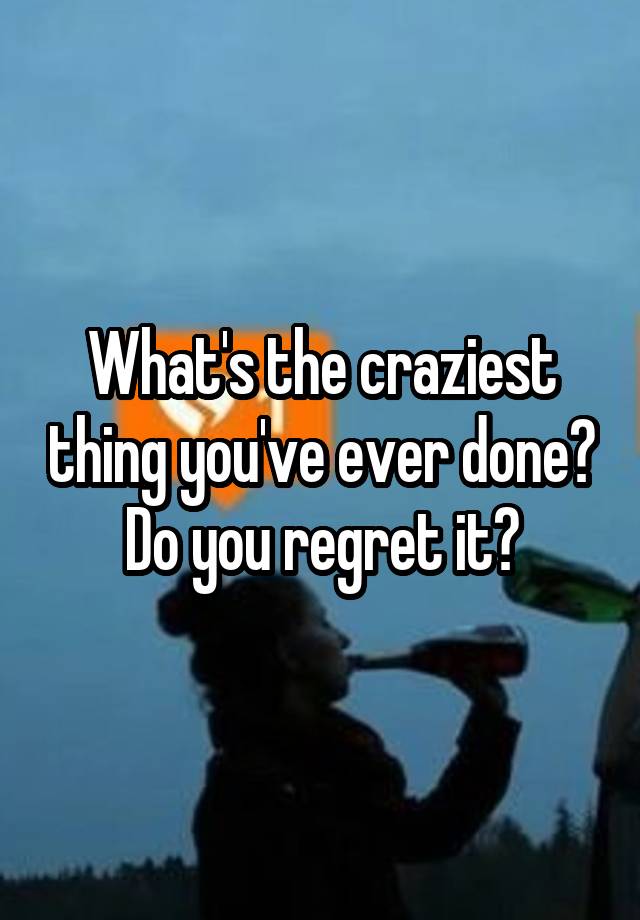 What's the craziest thing you've ever done? Do you regret it?